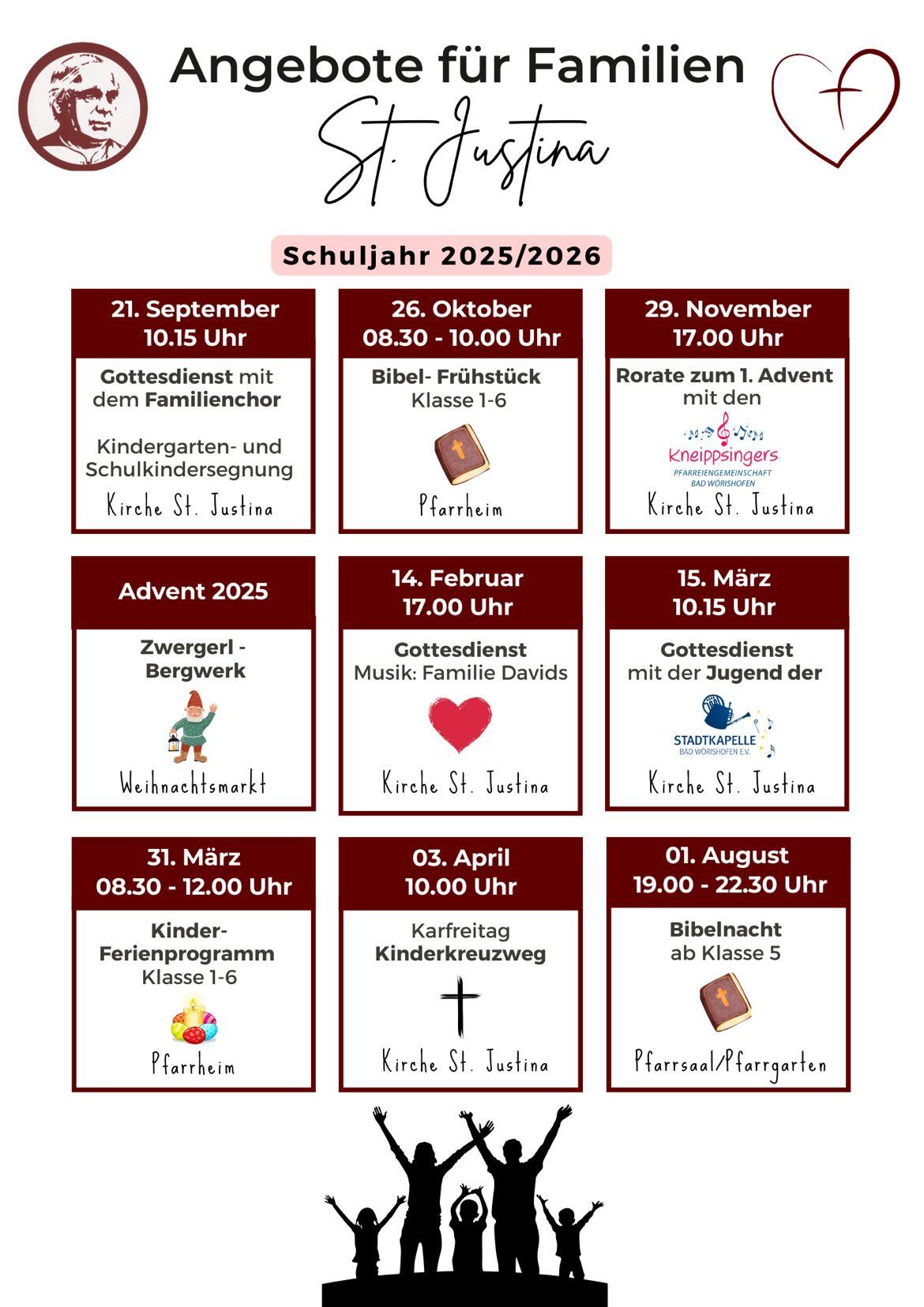 Angebote für Familien

St. Justina

Schuljahr 2025/2026

21. September
10.15 Uhr

Gottesdienst mit dem Familienchor

Kindergarten- und Schulkindersegnung

Kirche St. Justina

26. Oktober
08.30 - 10.00 Uhr

Bibel- Frühstück
Klasse 1-6

Pfarrheim

29. November
17.00 Uhr

Rorate zum 1. Advent
mit den

Kneippsingers
PFARREIENGEMEINSCHAFT
BAD WÖRISHOFEN

Kirche St. Justina

Advent 2025

Zwergerl - Bergwerk

Weihnachtsmarkt

14. Februar
17.00 Uhr

Gottesdienst
Musik: Familie Davids

Kirche St. Justina

15. März
10.15 Uhr

Gottesdienst
mit der Jugend der

STADTKAPELLE
BAD WÖRISHOFEN E.V.

Kirche St. Justina

31. März
08.30 - 12.00 Uhr

Kinder-Ferienprogramm
Klasse 1-6

Pfarrheim

03. April
10.00 Uhr

Karfreitag
Kinderkreuzweg

Kirche St. Justina

01. August
19.00 - 22.30 Uhr

Bibelnacht
ab Klasse 5

Pfarrsaal/Pfarrgarten